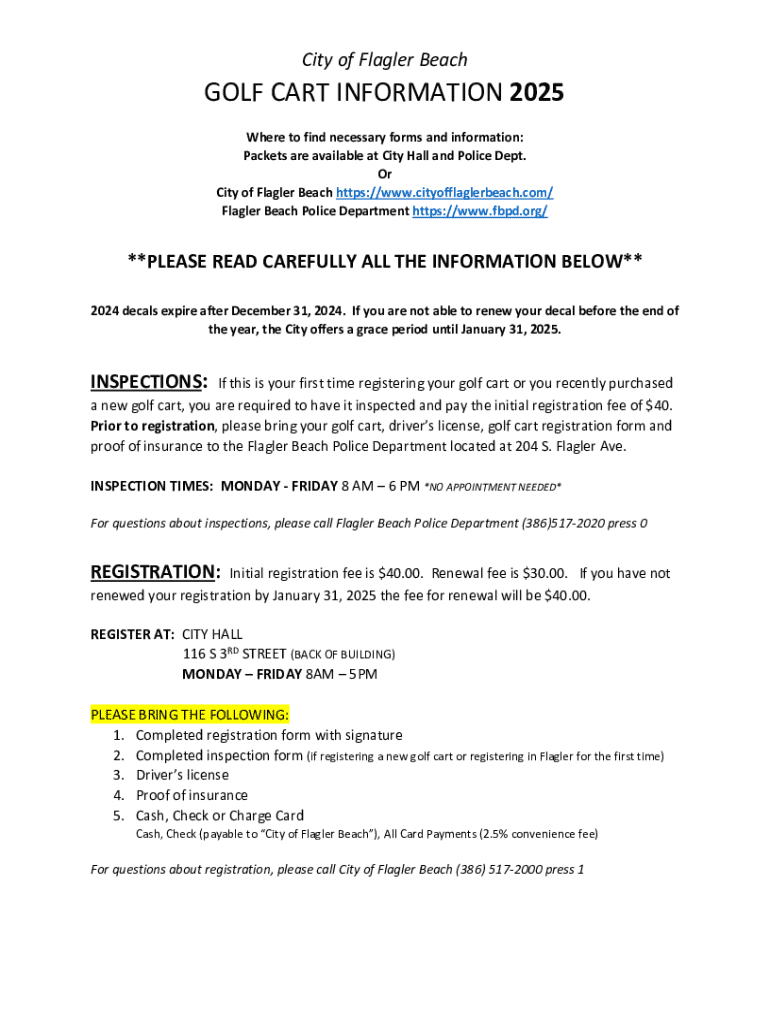 City of Flagler Beach

GOLF CART INFORMATION 2025

Where to find necessary forms and information:
Packets are available at City Hall and Police Dept.
Or
City of Flagler Beach https://www.cityofflaglerbeach.com/
Flagler Beach Police Department https://www.fbpd.org/

**PLEASE READ CAREFULLY ALL THE INFORMATION BELOW**

2024 decals expire after December 31, 2024. If you are not able to renew your decal before the end of the year, the City offers a grace period until January 31, 2025.

INSPECTIONS: If this is your first time registering your golf cart or you recently purchased a new golf cart, you are required to have it inspected and pay the initial registration fee of $40. Prior to registration, please bring your golf cart, driver's license, golf cart registration form and proof of insurance to the Flagler Beach Police Department located at 204 S. Flagler Ave.

INSPECTION TIMES: MONDAY - FRIDAY 8 AM – 6 PM *NO APPOINTMENT NEEDED*

For questions about inspections, please call Flagler Beach Police Department (386)517-2020 press 0

REGISTRATION: Initial registration fee is $40.00. Renewal fee is $30.00. If you have not renewed your registration by January 31, 2025 the fee for renewal will be $40.00.

REGISTER AT: CITY HALL
116 S 3$^{RD}$ STREET (BACK OF BUILDING)
MONDAY – FRIDAY 8AM – 5PM

PLEASE BRING THE FOLLOWING:
1. Completed registration form with signature
2. Completed inspection form (if registering a new golf cart or registering in Flagler for the first time)
3. Driver's license
4. Proof of insurance
5. Cash, Check or Charge Card
Cash, Check (payable to "City of Flagler Beach"), All Card Payments (2.5% convenience fee)

For questions about registration, please call City of Flagler Beach (386) 517-2000 press 1